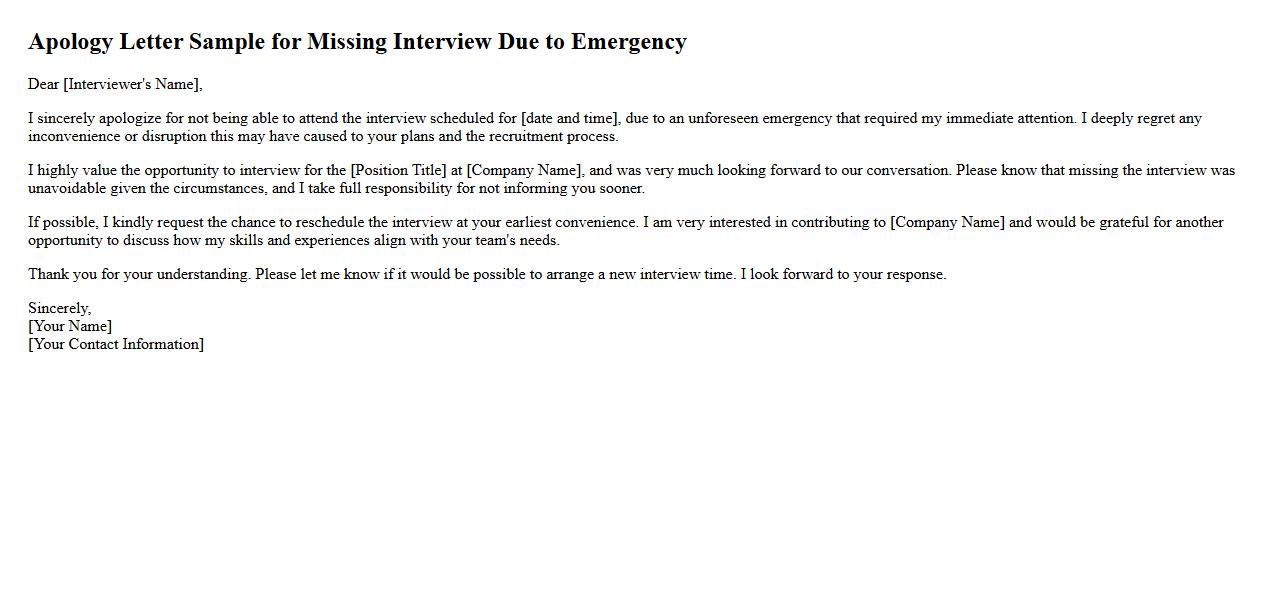 Apology Letter Sample for Missing Interview Due to Emergency

Dear [Interviewer's Name],

I sincerely apologize for not being able to attend the interview scheduled for [date and time], due to an unforeseen emergency that required my immediate attention. I deeply regret any inconvenience or disruption this may have caused to your plans and the recruitment process.

I highly value the opportunity to interview for the [Position Title] at [Company Name], and was very much looking forward to our conversation. Please know that missing the interview was unavoidable given the circumstances, and I take full responsibility for not informing you sooner.

If possible, I kindly request the chance to reschedule the interview at your earliest convenience. I am very interested in contributing to [Company Name] and would be grateful for another opportunity to discuss how my skills and experiences align with your team's needs.

Thank you for your understanding. Please let me know if it would be possible to arrange a new interview time. I look forward to your response.

Sincerely,
[Your Name]
[Your Contact Information]